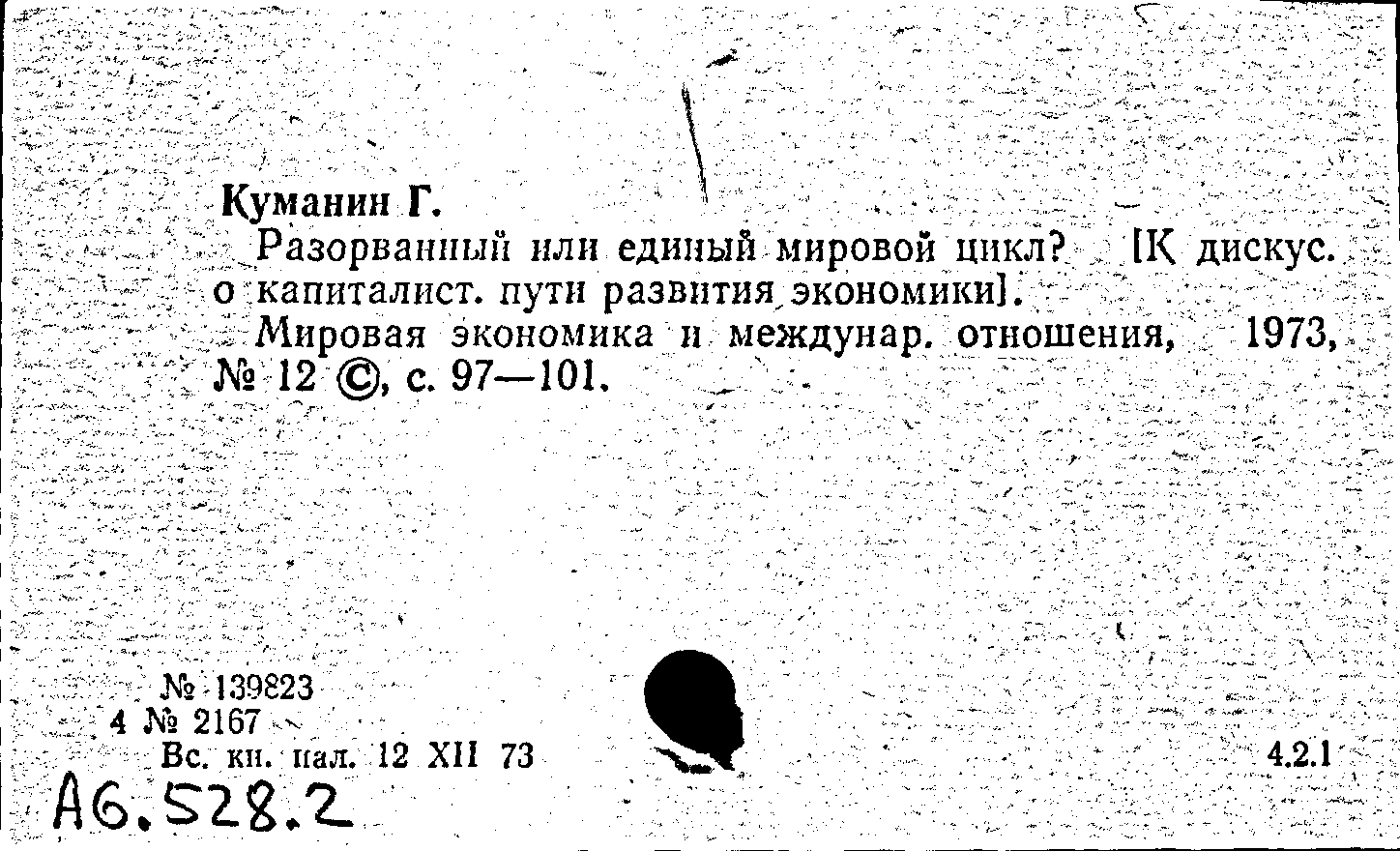 Куманин Г.

Разорванный или единый мировой цикл? [К дискус. о капиталист. пути развития экономики].

Мировая экономика и междунар. отношения, 1973, № 12 ©, с. 97—101.

№ 139823
4 № 2167
Вс. кн. пал. 12 XII 73

4.2.1

А6.528.2